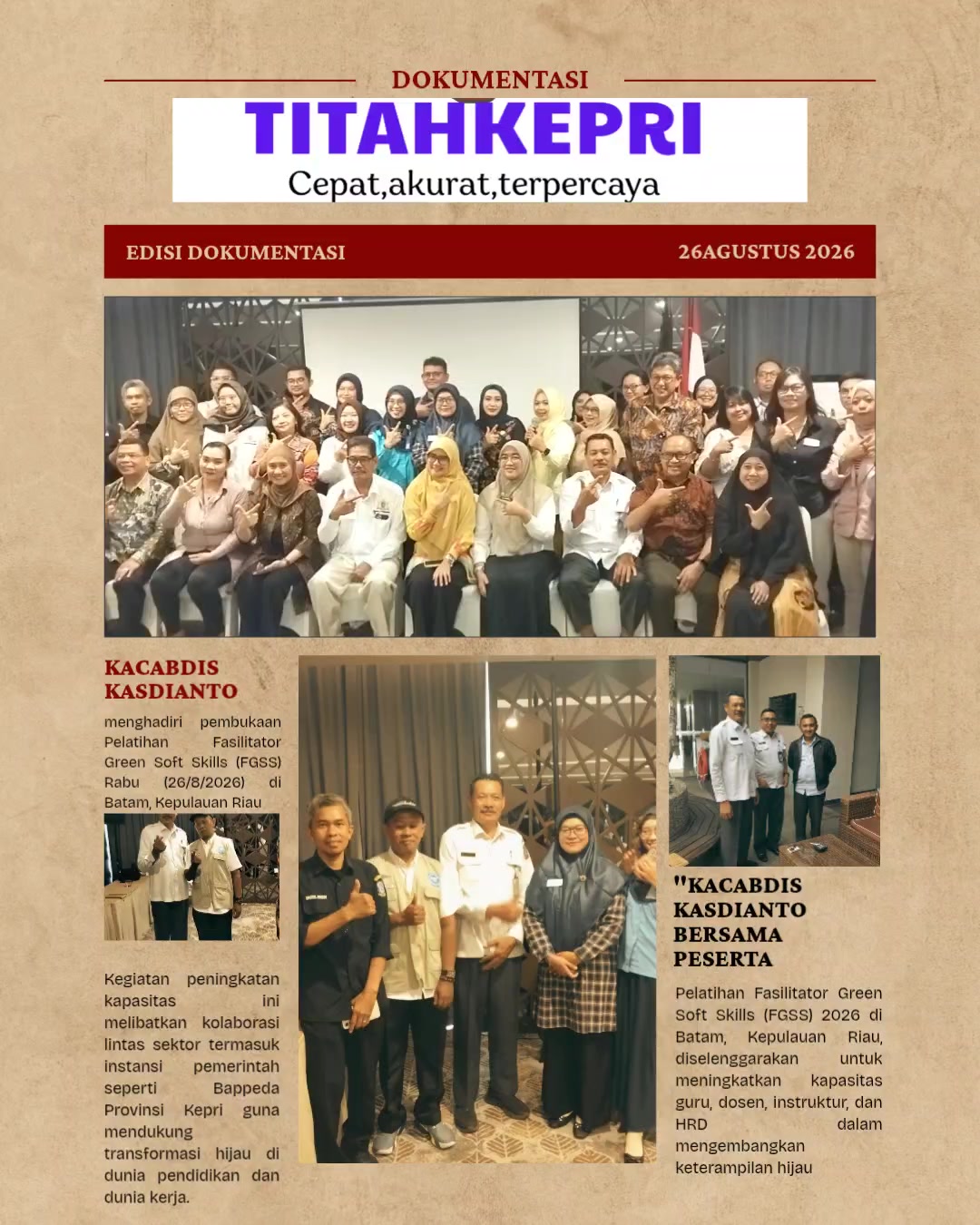 DOKUMENTASI

TITAHKEPRI

Cepat,akurat,terpercaya

EDISI DOKUMENTASI

26AGUSTUS 2026

KACABDIS KASDIANTO

menghadiri pembukaan Pelatihan Fasilitator Green Soft Skills (FGSS) Rabu (26/8/2026) di Batam, Kepulauan Riau

Kegiatan peningkatan kapasitas ini melibatkan kolaborasi lintas sektor termasuk instansi pemerintah seperti Bappeda Provinsi Kepri guna mendukung transformasi hijau di dunia pendidikan dan dunia kerja.

"KACABDIS KASDIANTO BERSAMA PESERTA

Pelatihan Fasilitator Green Soft Skills (FGSS) 2026 di Batam, Kepulauan Riau, diselenggarakan untuk meningkatkan kapasitas guru, dosen, instruktur, dan HRD dalam mengembangkan keterampilan hijau